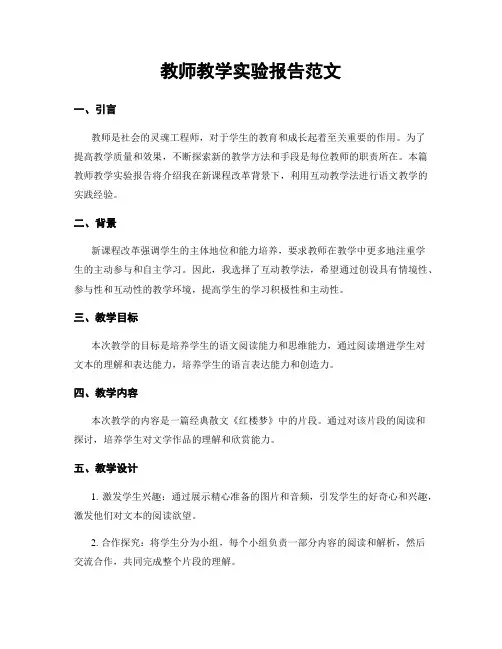 教师教学实验报告范文

一、引言

教师是社会的灵魂工程师，对于学生的教育和成长起着至关重要的作用。为了提高教学质量和效果，不断探索新的教学方法和手段是每位教师的职责所在。本篇教师教学实验报告将介绍我在新课程改革背景下，利用互动教学法进行语文教学的实践经验。

二、背景

新课程改革强调学生的主体地位和能力培养，要求教师在教学中更多地注重学生的主动参与和自主学习。因此，我选择了互动教学法，希望通过创设具有情境性、参与性和互动性的教学环境，提高学生的学习积极性和主动性。

三、教学目标

本次教学的目标是培养学生的语文阅读能力和思维能力，通过阅读增进学生对文本的理解和表达能力，培养学生的语言表达能力和创造力。

四、教学内容

本次教学的内容是一篇经典散文《红楼梦》中的片段。通过对该片段的阅读和探讨，培养学生对文学作品的理解和欣赏能力。

五、教学设计

1. 激发学生兴趣：通过展示精心准备的图片和音频，引发学生的好奇心和兴趣，激发他们对文本的阅读欲望。

2. 合作探究：将学生分为小组，每个小组负责一部分内容的阅读和解析，然后交流合作，共同完成整个片段的理解。